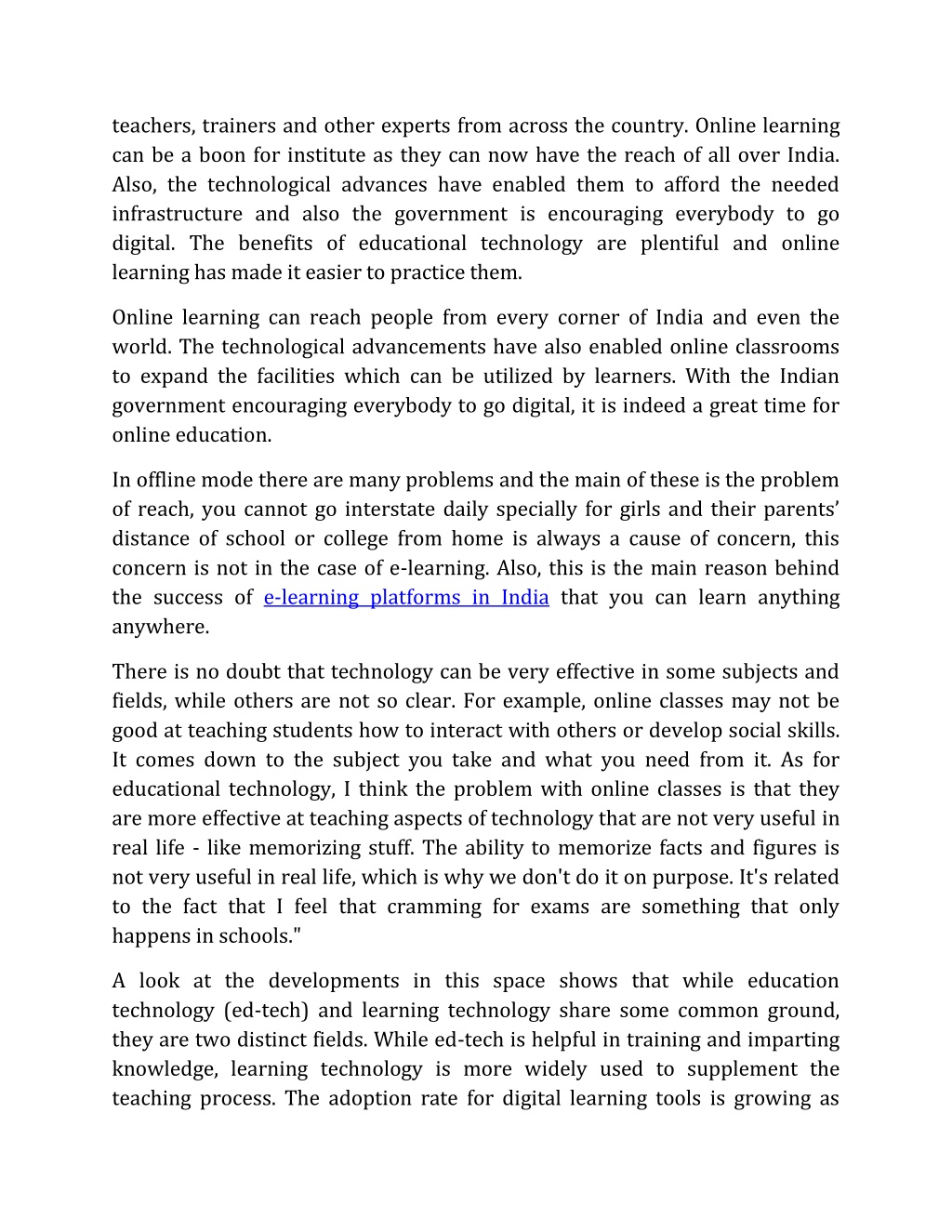 teachers, trainers and other experts from across the country. Online learning can be a boon for institute as they can now have the reach of all over India. Also, the technological advances have enabled them to afford the needed infrastructure and also the government is encouraging everybody to go digital. The benefits of educational technology are plentiful and online learning has made it easier to practice them.

Online learning can reach people from every corner of India and even the world. The technological advancements have also enabled online classrooms to expand the facilities which can be utilized by learners. With the Indian government encouraging everybody to go digital, it is indeed a great time for online education.

In offline mode there are many problems and the main of these is the problem of reach, you cannot go interstate daily specially for girls and their parents' distance of school or college from home is always a cause of concern, this concern is not in the case of e-learning. Also, this is the main reason behind the success of e-learning platforms in India that you can learn anything anywhere.

There is no doubt that technology can be very effective in some subjects and fields, while others are not so clear. For example, online classes may not be good at teaching students how to interact with others or develop social skills. It comes down to the subject you take and what you need from it. As for educational technology, I think the problem with online classes is that they are more effective at teaching aspects of technology that are not very useful in real life - like memorizing stuff. The ability to memorize facts and figures is not very useful in real life, which is why we don't do it on purpose. It's related to the fact that I feel that cramming for exams are something that only happens in schools."

A look at the developments in this space shows that while education technology (ed-tech) and learning technology share some common ground, they are two distinct fields. While ed-tech is helpful in training and imparting knowledge, learning technology is more widely used to supplement the teaching process. The adoption rate for digital learning tools is growing as